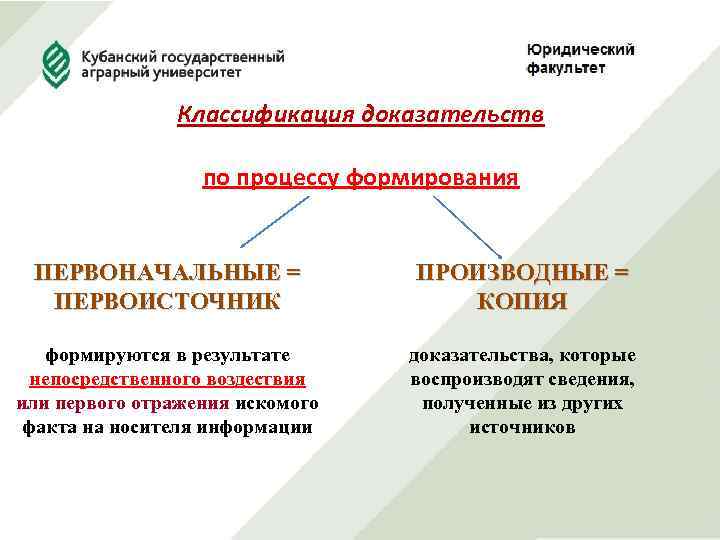 Кубанский государственный аграрный университет

Юридический факультет

Классификация доказательств

по процессу формирования

ПЕРВОНАЧАЛЬНЫЕ = ПЕРВОИСТОЧНИК

формируются в результате непосредственного воздествия или первого отражения искомого факта на носителя информации

ПРОИЗВОДНЫЕ = КОПИЯ

доказательства, которые воспроизводят сведения, полученные из других источников